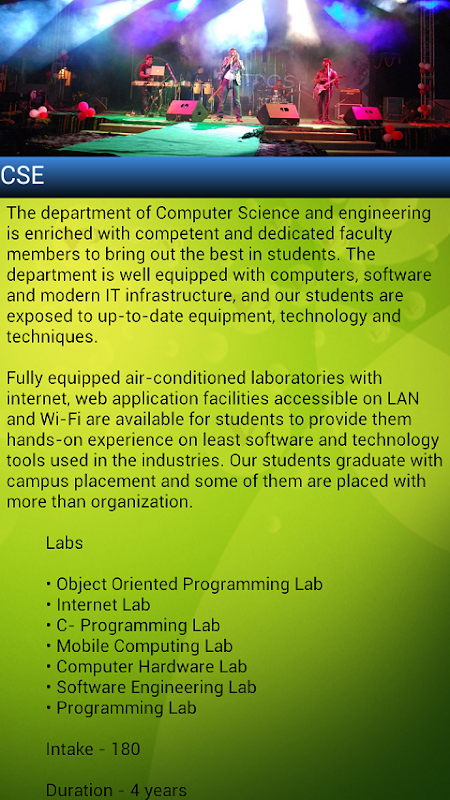 CSE

The department of Computer Science and engineering is enriched with competent and dedicated faculty members to bring out the best in students. The department is well equipped with computers, software and modern IT infrastructure, and our students are exposed to up-to-date equipment, technology and techniques.

Fully equipped air-conditioned laboratories with internet, web application facilities accessible on LAN and Wi-Fi are available for students to provide them hands-on experience on least software and technology tools used in the industries. Our students graduate with campus placement and some of them are placed with more than organization.

Labs

• Object Oriented Programming Lab
• Internet Lab
• C- Programming Lab
• Mobile Computing Lab
• Computer Hardware Lab
• Software Engineering Lab
• Programming Lab

Intake - 180

Duration - 4 years